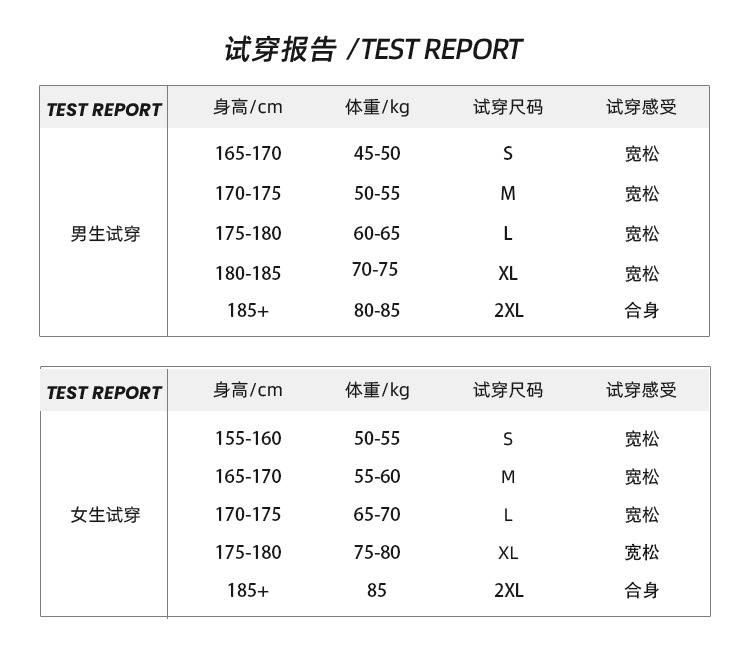 试穿报告 /TEST REPORT

| TEST REPORT | 身高/cm | 体重/kg | 试穿尺码 | 试穿感受 |
|---|---|---|---|---|
| 男生试穿 | 165-170 | 45-50 | S | 宽松 |
| | 170-175 | 50-55 | M | 宽松 |
| | 175-180 | 60-65 | L | 宽松 |
| | 180-185 | 70-75 | XL | 宽松 |
| | 185+ | 80-85 | 2XL | 合身 |

| TEST REPORT | 身高/cm | 体重/kg | 试穿尺码 | 试穿感受 |
|---|---|---|---|---|
| 女生试穿 | 155-160 | 50-55 | S | 宽松 |
| | 165-170 | 55-60 | M | 宽松 |
| | 170-175 | 65-70 | L | 宽松 |
| | 175-180 | 75-80 | XL | 宽松 |
| | 185+ | 85 | 2XL | 合身 |